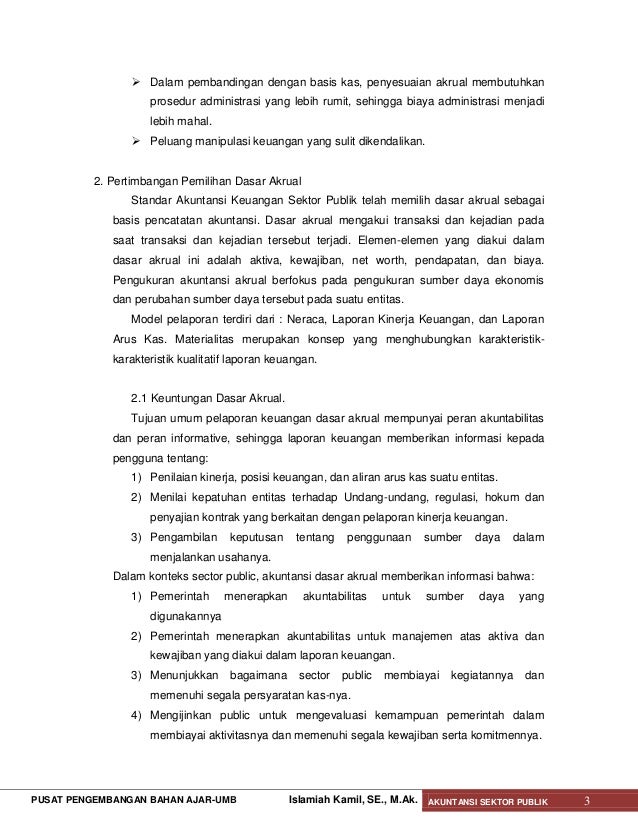 ➢ Dalam pembandingan dengan basis kas, penyesuaian akrual membutuhkan prosedur administrasi yang lebih rumit, sehingga biaya administrasi menjadi lebih mahal.

➢ Peluang manipulasi keuangan yang sulit dikendalikan.

2. Pertimbangan Pemilihan Dasar Akrual

Standar Akuntansi Keuangan Sektor Publik telah memilih dasar akrual sebagai basis pencatatan akuntansi. Dasar akrual mengakui transaksi dan kejadian pada saat transaksi dan kejadian tersebut terjadi. Elemen-elemen yang diakui dalam dasar akrual ini adalah aktiva, kewajiban, net worth, pendapatan, dan biaya. Pengukuran akuntansi akrual berfokus pada pengukuran sumber daya ekonomis dan perubahan sumber daya tersebut pada suatu entitas.

Model pelaporan terdiri dari : Neraca, Laporan Kinerja Keuangan, dan Laporan Arus Kas. Materialitas merupakan konsep yang menghubungkan karakteristik-karakteristik kualitatif laporan keuangan.

2.1 Keuntungan Dasar Akrual.

Tujuan umum pelaporan keuangan dasar akrual mempunyai peran akuntabilitas dan peran informative, sehingga laporan keuangan memberikan informasi kepada pengguna tentang:

1) Penilaian kinerja, posisi keuangan, dan aliran arus kas suatu entitas.
2) Menilai kepatuhan entitas terhadap Undang-undang, regulasi, hokum dan penyajian kontrak yang berkaitan dengan pelaporan kinerja keuangan.
3) Pengambilan keputusan tentang penggunaan sumber daya dalam menjalankan usahanya.

Dalam konteks sector public, akuntansi dasar akrual memberikan informasi bahwa:

1) Pemerintah menerapkan akuntabilitas untuk sumber daya yang digunakannya
2) Pemerintah menerapkan akuntabilitas untuk manajemen atas aktiva dan kewajiban yang diakui dalam laporan keuangan.
3) Menunjukkan bagaimana sector public membiayai kegiatannya dan memenuhi segala persyaratan kas-nya.
4) Mengijinkan public untuk mengevaluasi kemampuan pemerintah dalam membiayai aktivitasnya dan memenuhi segala kewajiban serta komitmennya.

PUSAT PENGEMBANGAN BAHAN AJAR-UMB Islamiah Kamil, SE., M.Ak. AKUNTANSI SEKTOR PUBLIK 3